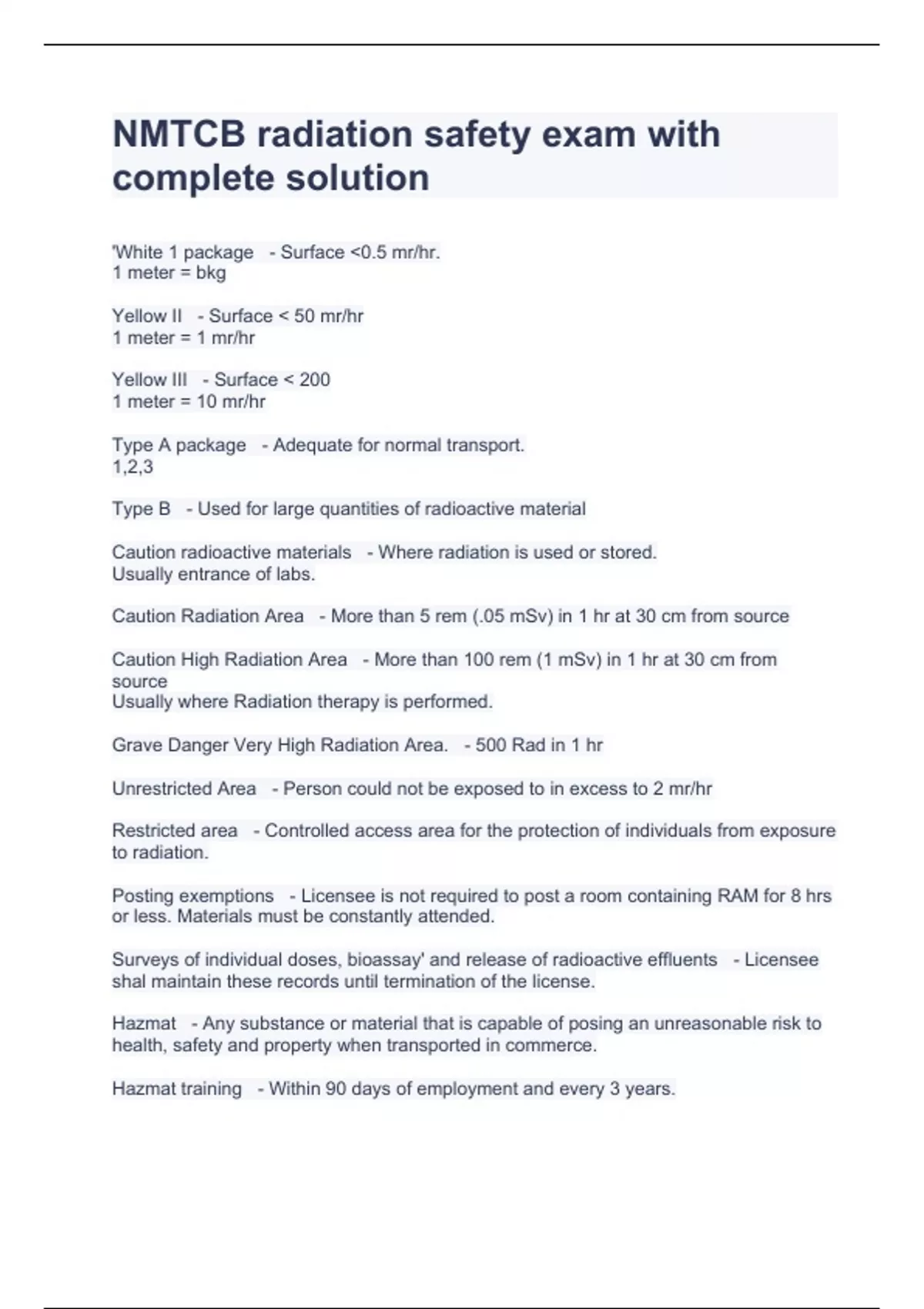 NMTCB radiation safety exam with complete solution

'White 1 package - Surface <0.5 mr/hr.
1 meter = bkg

Yellow II - Surface < 50 mr/hr
1 meter = 1 mr/hr

Yellow III - Surface < 200
1 meter = 10 mr/hr

Type A package - Adequate for normal transport.
1,2,3

Type B - Used for large quantities of radioactive material

Caution radioactive materials - Where radiation is used or stored.
Usually entrance of labs.

Caution Radiation Area - More than 5 rem (.05 mSv) in 1 hr at 30 cm from source

Caution High Radiation Area - More than 100 rem (1 mSv) in 1 hr at 30 cm from source
Usually where Radiation therapy is performed.

Grave Danger Very High Radiation Area. - 500 Rad in 1 hr

Unrestricted Area - Person could not be exposed to in excess to 2 mr/hr

Restricted area - Controlled access area for the protection of individuals from exposure to radiation.

Posting exemptions - Licensee is not required to post a room containing RAM for 8 hrs or less. Materials must be constantly attended.

Surveys of individual doses, bioassay' and release of radioactive effluents - Licensee shal maintain these records until termination of the license.

Hazmat - Any substance or material that is capable of posing an unreasonable risk to health, safety and property when transported in commerce.

Hazmat training - Within 90 days of employment and every 3 years.